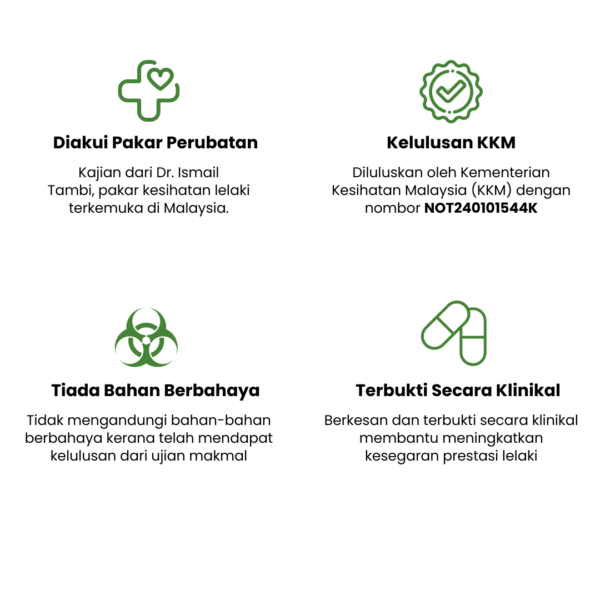 Diakui Pakar Perubatan

Kajian dari Dr. Ismail Tambi, pakar kesihatan lelaki terkemuka di Malaysia.

Kelulusan KKM

Diluluskan oleh Kementerian Kesihatan Malaysia (KKM) dengan nombor NOT240101544K

Tiada Bahan Berbahaya

Tidak mengandungi bahan-bahan berbahaya kerana telah mendapat kelulusan dari ujian makmal

Terbukti Secara Klinikal

Berkesan dan terbukti secara klinikal membantu meningkatkan kesegaran prestasi lelaki